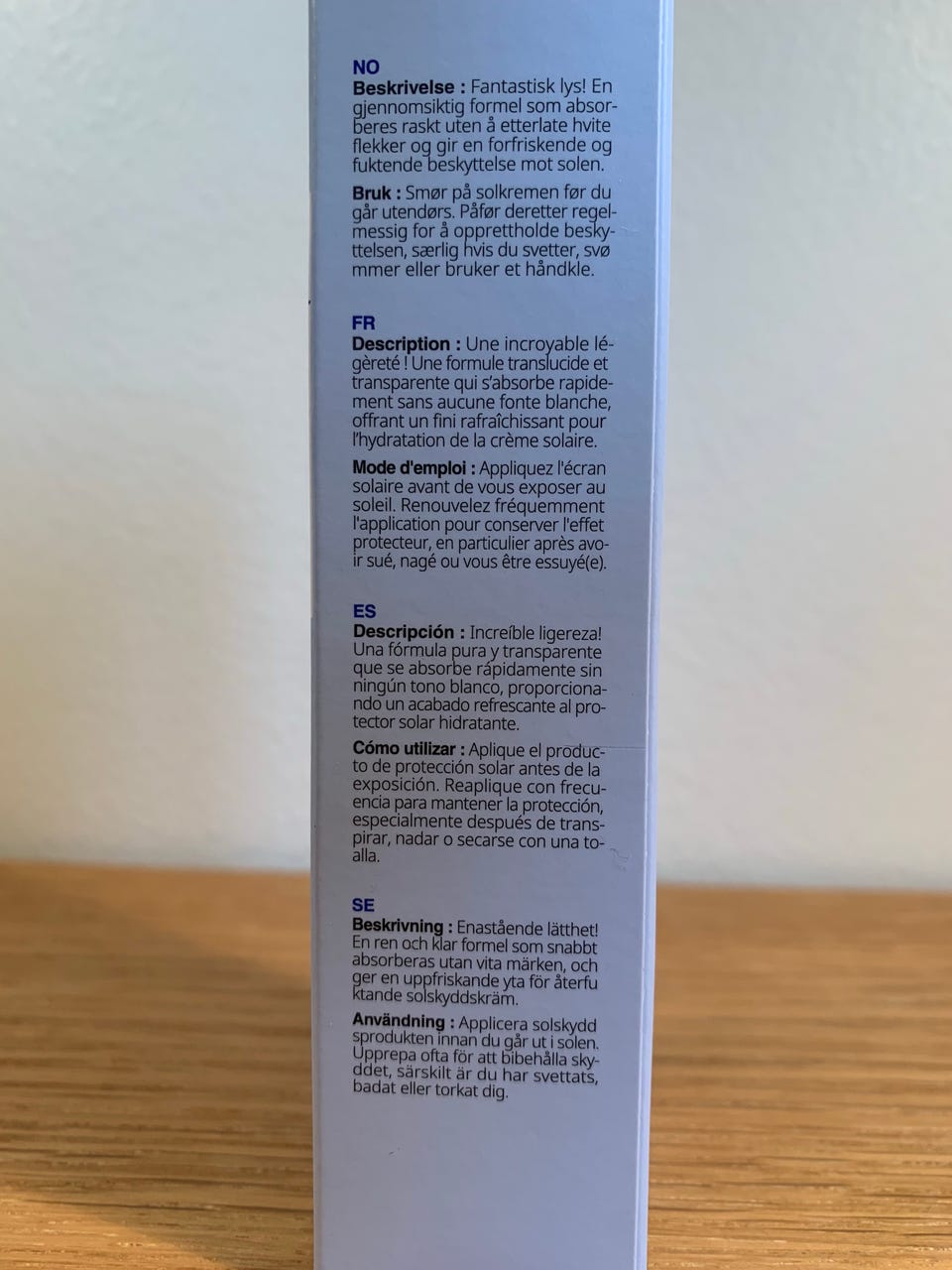 NO
Beskrivelse : Fantastisk lys! En gjennomsiktig formel som absorberes raskt uten å etterlate hvite flekker og gir en forfriskende og fuktende beskyttelse mot solen.

Bruk : Smør på solkremen før du går utendørs. Påfør deretter regelmessig for å opprettholde beskyttelsen, særlig hvis du svetter, svø mmer eller bruker et håndkle.

FR
Description : Une incroyable légèreté ! Une formule translucide et transparente qui s'absorbe rapidement sans aucune fonte blanche, offrant un fini rafraîchissant pour l'hydratation de la crème solaire.

Mode d'emploi : Appliquez l'écran solaire avant de vous exposer au soleil. Renouvelez fréquemment l'application pour conserver l'effet protecteur, en particulier après avoir sué, nagé ou vous être essuyé(e).

ES
Descripción : Increíble ligereza! Una fórmula pura y transparente que se absorbe rápidamente sin ningún tono blanco, proporcionando un acabado refrescante al protector solar hidratante.

Cómo utilizar : Aplique el producto de protección solar antes de la exposición. Reaplique con frecuencia para mantener la protección, especialmente después de transpirar, nadar o secarse con una toalla.

SE
Beskrivning : Enastående lätthet! En ren och klar formel som snabbt absorberas utan vita märken, och ger en uppfriskande yta för återfu ktande solskyddskräm.

Användning : Applicera solskydd sprodukten innan du går ut i solen. Upprepa ofta för att bibehålla skyddet, särskilt är du har svettats, badat eller torkat dig.